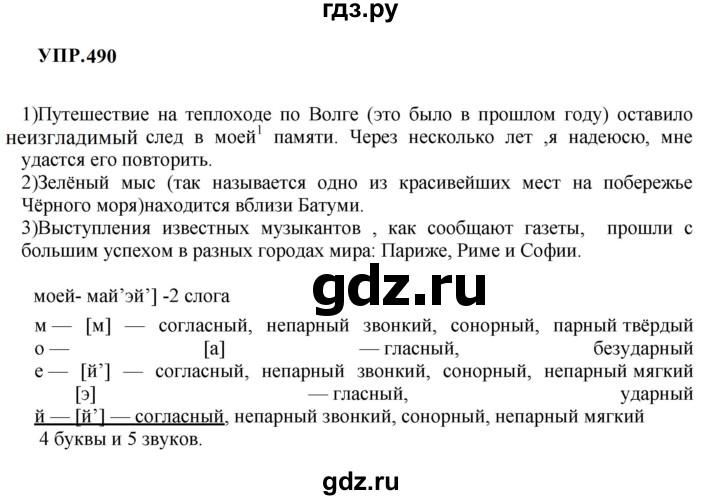 гдз.ру

УПР.490

1)Путешествие на теплоходе по Волге (это было в прошлом году) оставило неизгладимый след в моей$^1$ памяти. Через несколько лет ,я надеюсю, мне удастся его повторить.
2)Зелёный мыс (так называется одно из красивейших мест на побережье Чёрного моря)находится вблизи Батуми.
3)Выступления известных музыкантов , как сообщают газеты, прошли с большим успехом в разных городах мира: Париже, Риме и Софии.

gdz.ru

моей- май'эй'] -2 слога
м — [м] — согласный, непарный звонкий, сонорный, парный твёрдый
о — [а] — гласный, безударный
е — [й'] — согласный, непарный звонкий, сонорный, непарный мягкий
[э] — гласный, ударный
й — [й'] — согласный, непарный звонкий, сонорный, непарный мягкий
4 буквы и 5 звуков.

gdz.ru